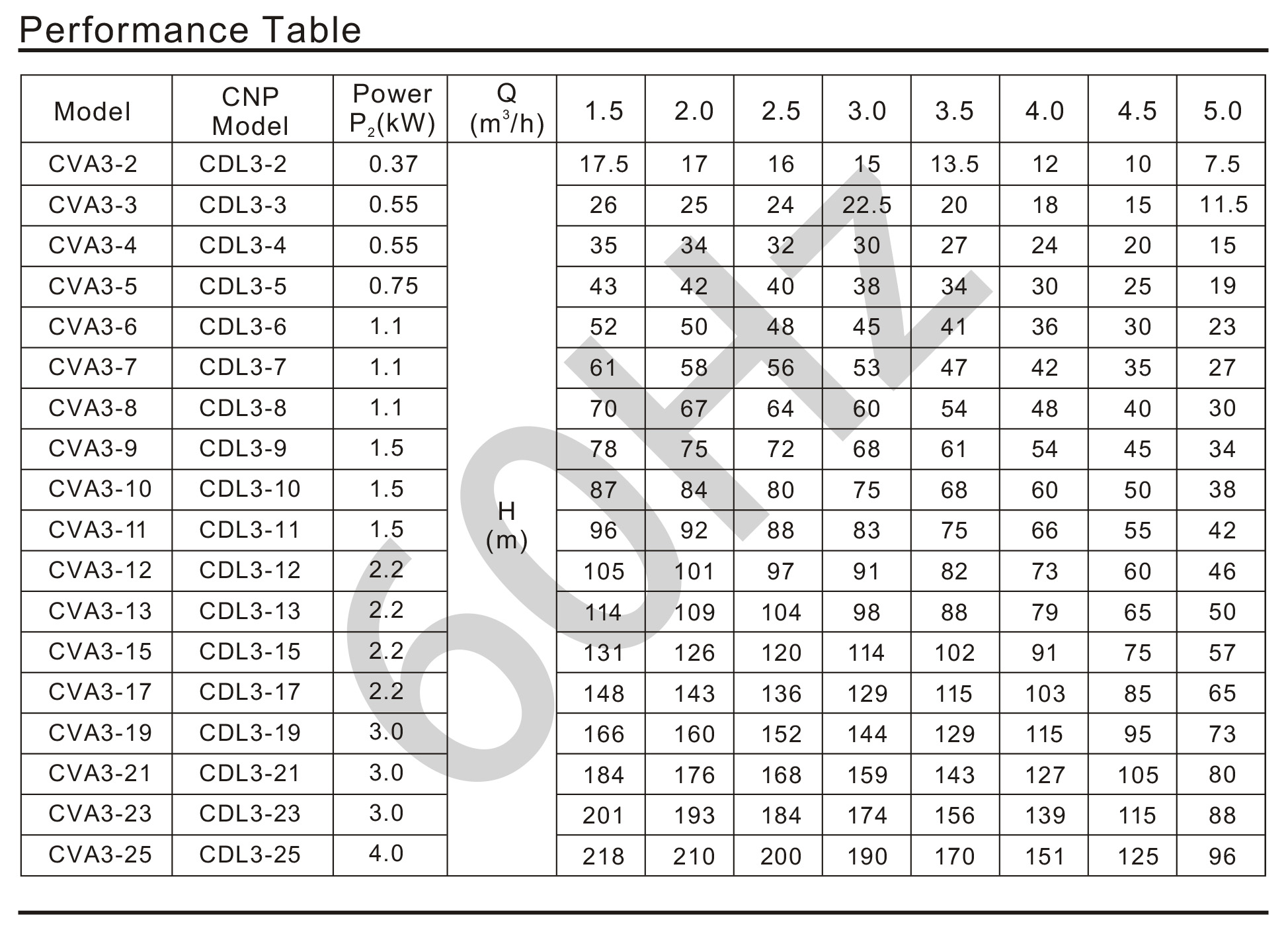 Performance Table

| Model | CNP Model | Power $P_2$(kW) | Q ($m^3/h$) | 1.5 | 2.0 | 2.5 | 3.0 | 3.5 | 4.0 | 4.5 | 5.0 |
|---|---|---|---|---|---|---|---|---|---|---|---|
| CVA3-2 | CDL3-2 | 0.37 | H (m) | 17.5 | 17 | 16 | 15 | 13.5 | 12 | 10 | 7.5 |
| CVA3-3 | CDL3-3 | 0.55 | | 26 | 25 | 24 | 22.5 | 20 | 18 | 15 | 11.5 |
| CVA3-4 | CDL3-4 | 0.55 | | 35 | 34 | 32 | 30 | 27 | 24 | 20 | 15 |
| CVA3-5 | CDL3-5 | 0.75 | | 43 | 42 | 40 | 38 | 34 | 30 | 25 | 19 |
| CVA3-6 | CDL3-6 | 1.1 | | 52 | 50 | 48 | 45 | 41 | 36 | 30 | 23 |
| CVA3-7 | CDL3-7 | 1.1 | | 61 | 58 | 56 | 53 | 47 | 42 | 35 | 27 |
| CVA3-8 | CDL3-8 | 1.1 | | 70 | 67 | 64 | 60 | 54 | 48 | 40 | 30 |
| CVA3-9 | CDL3-9 | 1.5 | | 78 | 75 | 72 | 68 | 61 | 54 | 45 | 34 |
| CVA3-10 | CDL3-10 | 1.5 | | 87 | 84 | 80 | 75 | 68 | 60 | 50 | 38 |
| CVA3-11 | CDL3-11 | 1.5 | | 96 | 92 | 88 | 83 | 75 | 66 | 55 | 42 |
| CVA3-12 | CDL3-12 | 2.2 | | 105 | 101 | 97 | 91 | 82 | 73 | 60 | 46 |
| CVA3-13 | CDL3-13 | 2.2 | | 114 | 109 | 104 | 98 | 88 | 79 | 65 | 50 |
| CVA3-15 | CDL3-15 | 2.2 | | 131 | 126 | 120 | 114 | 102 | 91 | 75 | 57 |
| CVA3-17 | CDL3-17 | 2.2 | | 148 | 143 | 136 | 129 | 115 | 103 | 85 | 65 |
| CVA3-19 | CDL3-19 | 3.0 | | 166 | 160 | 152 | 144 | 129 | 115 | 95 | 73 |
| CVA3-21 | CDL3-21 | 3.0 | | 184 | 176 | 168 | 159 | 143 | 127 | 105 | 80 |
| CVA3-23 | CDL3-23 | 3.0 | | 201 | 193 | 184 | 174 | 156 | 139 | 115 | 88 |
| CVA3-25 | CDL3-25 | 4.0 | | 218 | 210 | 200 | 190 | 170 | 151 | 125 | 96 |

60HZ